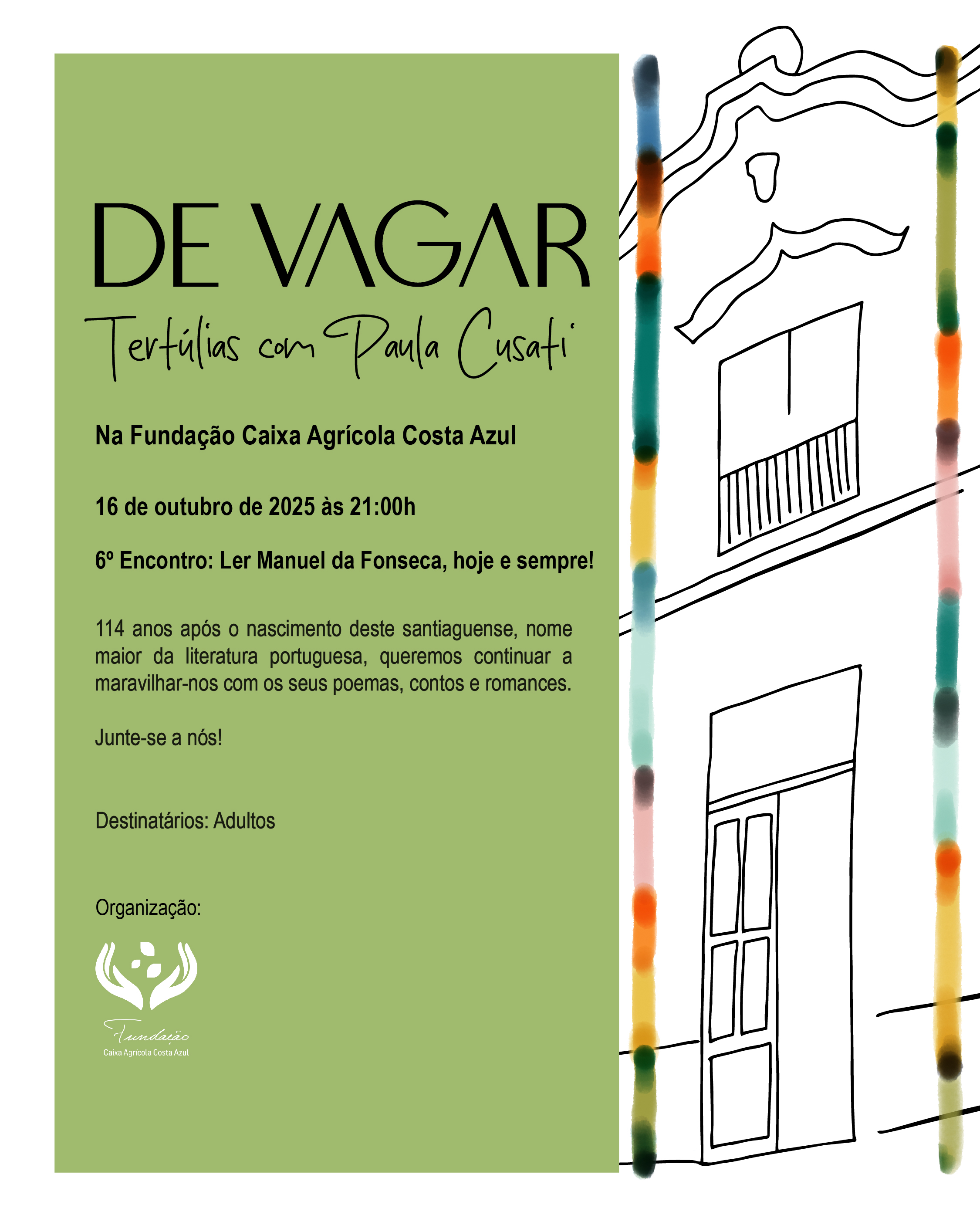 DE VAGAR

Tertúlias com Paula Cusati

Na Fundação Caixa Agrícola Costa Azul

16 de outubro de 2025 às 21:00h

6º Encontro: Ler Manuel da Fonseca, hoje e sempre!

114 anos após o nascimento deste santiaguense, nome maior da literatura portuguesa, queremos continuar a maravilhar-nos com os seus poemas, contos e romances.

Junte-se a nós!

Destinatários: Adultos

Organização:

Fundação
Caixa Agrícola Costa Azul